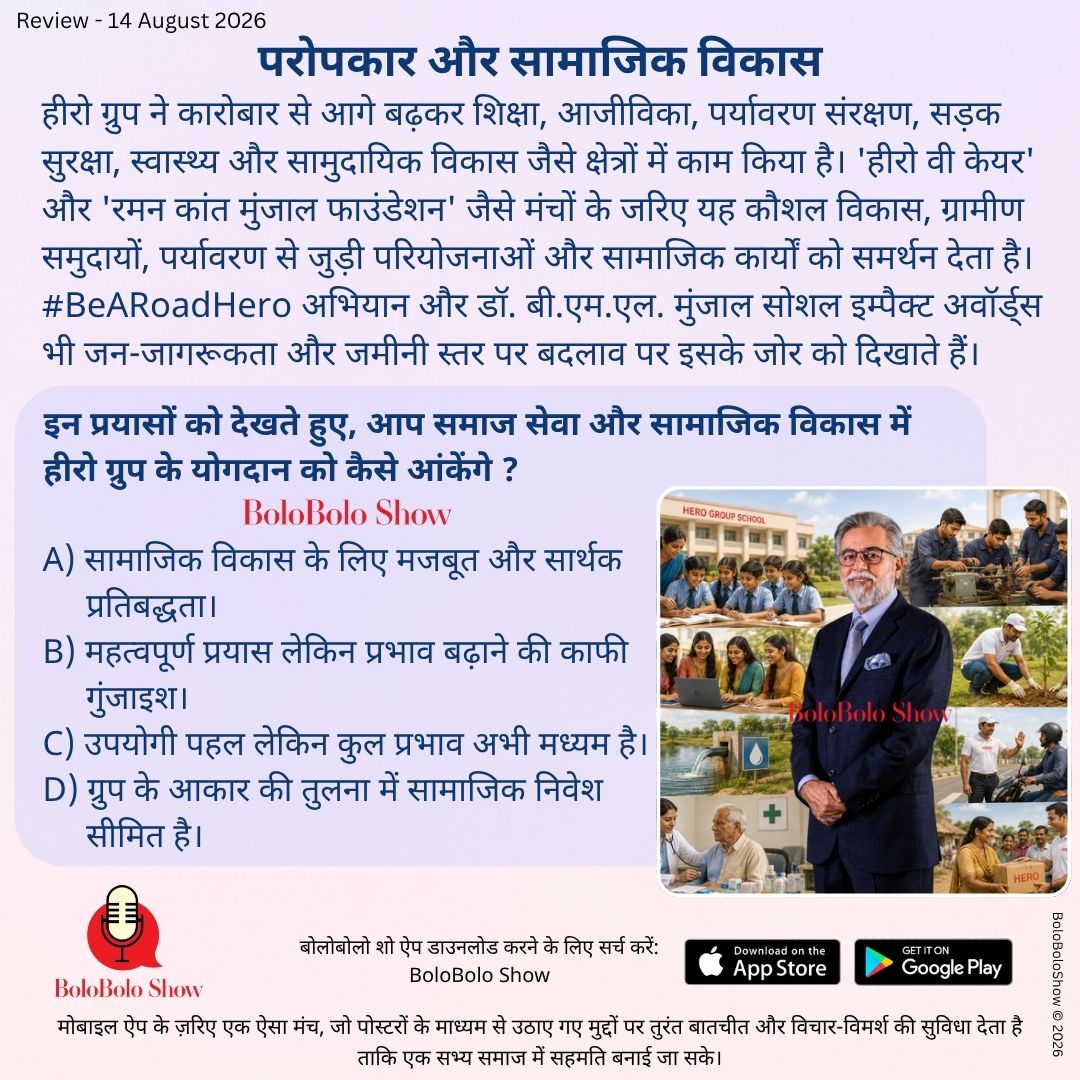 Review - 14 August 2026

परोपकार और सामाजिक विकास

हीरो ग्रुप ने कारोबार से आगे बढ़कर शिक्षा, आजीविका, पर्यावरण संरक्षण, सड़क सुरक्षा, स्वास्थ्य और सामुदायिक विकास जैसे क्षेत्रों में काम किया है। 'हीरो वी केयर' और 'रमन कांत मुंजाल फाउंडेशन' जैसे मंचों के जरिए यह कौशल विकास, ग्रामीण समुदायों, पर्यावरण से जुड़ी परियोजनाओं और सामाजिक कार्यों को समर्थन देता है। #BeARoadHero अभियान और डॉ. बी.एम.एल. मुंजाल सोशल इम्पैक्ट अवॉर्ड्स भी जन-जागरूकता और जमीनी स्तर पर बदलाव पर इसके जोर को दिखाते हैं।

इन प्रयासों को देखते हुए, आप समाज सेवा और सामाजिक विकास में हीरो ग्रुप के योगदान को कैसे आंकेंगे ?

BoloBolo Show

A) सामाजिक विकास के लिए मजबूत और सार्थक प्रतिबद्धता।
B) महत्वपूर्ण प्रयास लेकिन प्रभाव बढ़ाने की काफी गुंजाइश।
C) उपयोगी पहल लेकिन कुल प्रभाव अभी मध्यम है।
D) ग्रुप के आकार की तुलना में सामाजिक निवेश सीमित है।

HERO GROUP SCHOOL
BoloBolo Show
HERO
HERO

BoloBolo Show

बोलोबोलो शो ऐप डाउनलोड करने के लिए सर्च करें:
BoloBolo Show

Download on the App Store
GET IT ON Google Play

BoloBoloShow © 2026

मोबाइल ऐप के ज़रिए एक ऐसा मंच, जो पोस्टरों के माध्यम से उठाए गए मुद्दों पर तुरंत बातचीत और विचार-विमर्श की सुविधा देता है ताकि एक सभ्य समाज में सहमति बनाई जा सके।